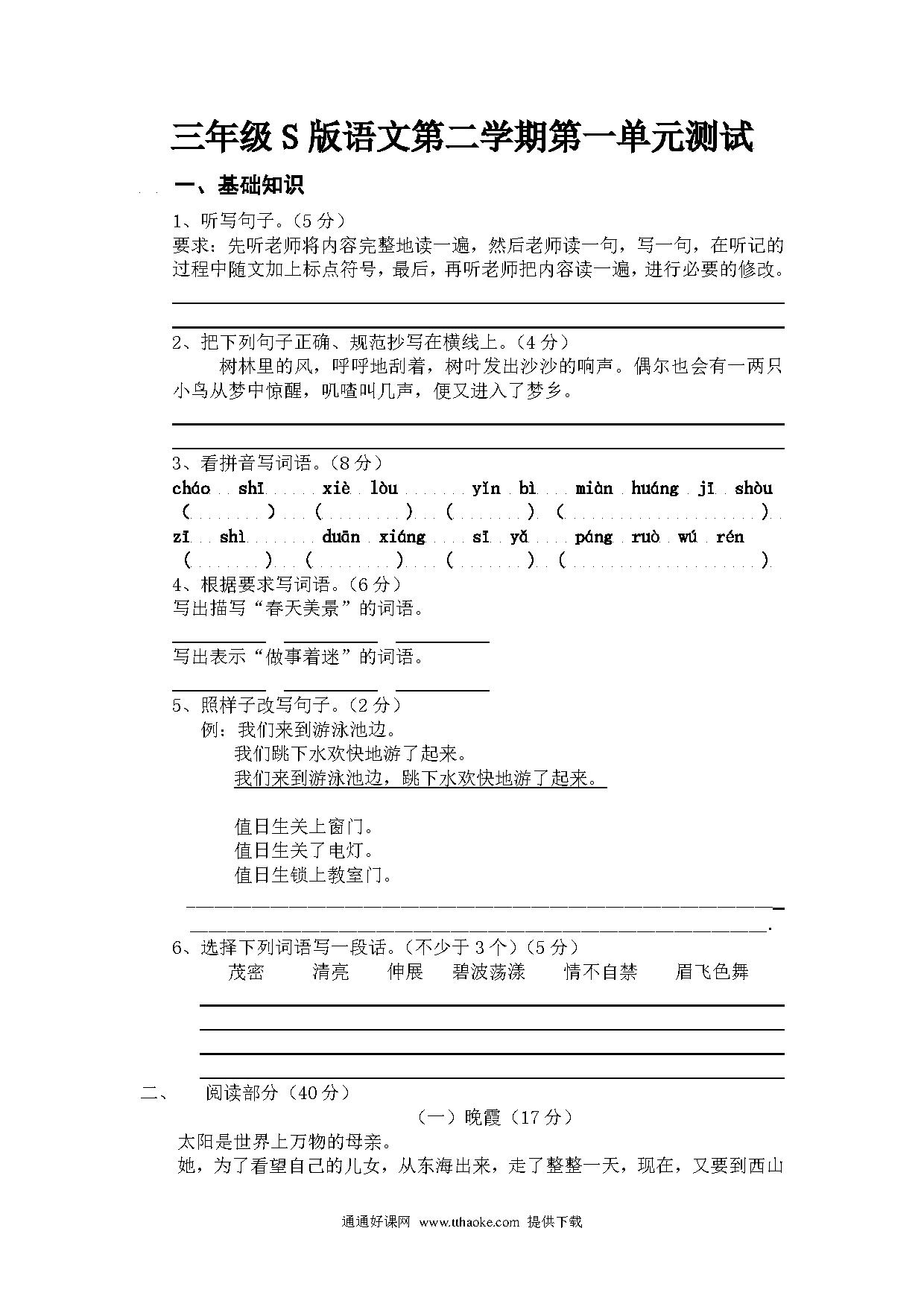 三年级 S 版语文第二学期第一单元测试

一、基础知识

1、听写句子。（5 分）
要求：先听老师将内容完整地读一遍，然后老师读一句，写一句，在听记的过程中随文加上标点符号，最后，再听老师把内容读一遍，进行必要的修改。

2、把下列句子正确、规范抄写在横线上。（4 分）
树林里的风，呼呼地刮着，树叶发出沙沙的响声。偶尔也会有一两只小鸟从梦中惊醒，叽喳叫几声，便又进入了梦乡。

3、看拼音写词语。（8 分）
cháo shī xiè lòu yǐn bì miàn huáng jī shòu
（ ） （ ） （ ） （ ）
zī shì duān xiáng sī yǎ páng ruò wú rén
（ ） （ ） （ ） （ ）

4、根据要求写词语。（6 分）
写出描写“春天美景”的词语。

写出表示“做事着迷”的词语。

5、照样子改写句子。（2 分）
例：我们来到游泳池边。
我们跳下水欢快地游了起来。
我们来到游泳池边，跳下水欢快地游了起来。

值日生关上窗门。
值日生关了电灯。
值日生锁上教室门。

6、选择下列词语写一段话。（不少于 3 个）（5 分）
茂密 清亮 伸展 碧波荡漾 情不自禁 眉飞色舞

二、 阅读部分（40 分）
（一）晚霞（17 分）
太阳是世界上万物的母亲。
她，为了看望自己的儿女，从东海出来，走了整整一天，现在，又要到西山

通通好课网 www.tthaoke.com 提供下载